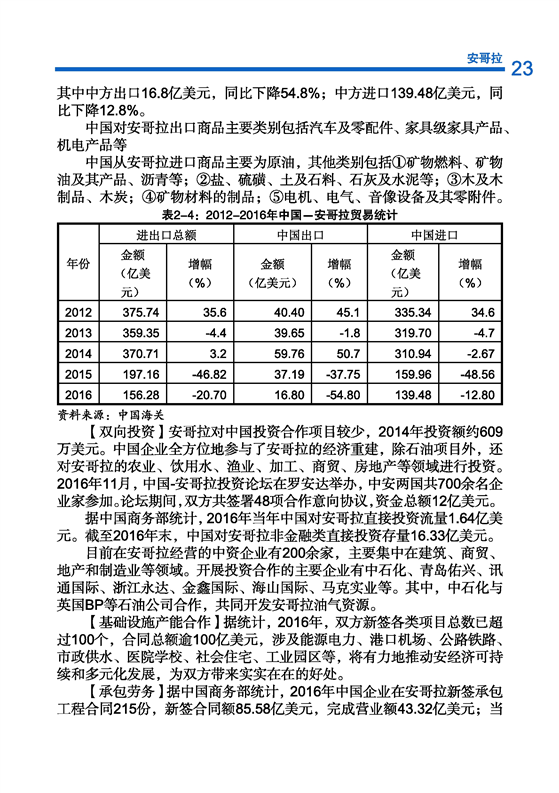 安哥拉 23

其中中方出口16.8亿美元，同比下降54.8%；中方进口139.48亿美元，同比下降12.8%。

中国对安哥拉出口商品主要类别包括汽车及零配件、家具级家具产品、机电产品等

中国从安哥拉进口商品主要为原油，其他类别包括①矿物燃料、矿物油及其产品、沥青等；②盐、硫磺、土及石料、石灰及水泥等；③木及木制品、木炭；④矿物材料的制品；⑤电机、电气、音像设备及其零附件。

表2-4：2012-2016年中国—安哥拉贸易统计

| 年份 | 进出口总额 金额（亿美元） | 进出口总额 增幅（%） | 中国出口 金额（亿美元） | 中国出口 增幅（%） | 中国进口 金额（亿美元） | 中国进口 增幅（%） |
|---|---|---|---|---|---|---|
| 2012 | 375.74 | 35.6 | 40.40 | 45.1 | 335.34 | 34.6 |
| 2013 | 359.35 | -4.4 | 39.65 | -1.8 | 319.70 | -4.7 |
| 2014 | 370.71 | 3.2 | 59.76 | 50.7 | 310.94 | -2.67 |
| 2015 | 197.16 | -46.82 | 37.19 | -37.75 | 159.96 | -48.56 |
| 2016 | 156.28 | -20.70 | 16.80 | -54.80 | 139.48 | -12.80 |

资料来源：中国海关

【双向投资】安哥拉对中国投资合作项目较少，2014年投资额约609万美元。中国企业全方位地参与了安哥拉的经济重建，除石油项目外，还对安哥拉的农业、饮用水、渔业、加工、商贸、房地产等领域进行投资。2016年11月，中国-安哥拉投资论坛在罗安达举办，中安两国共700余名企业家参加。论坛期间，双方共签署48项合作意向协议，资金总额12亿美元。

据中国商务部统计，2016年当年中国对安哥拉直接投资流量1.64亿美元。截至2016年末，中国对安哥拉非金融类直接投资存量16.33亿美元。

目前在安哥拉经营的中资企业有200余家，主要集中在建筑、商贸、地产和制造业等领域。开展投资合作的主要企业有中石化、青岛佑兴、讯通国际、浙江永达、金鑫国际、海山国际、马克实业等。其中，中石化与英国BP等石油公司合作，共同开发安哥拉油气资源。

【基础设施产能合作】据统计，2016年，双方新签各类项目总数已超过100个，合同总额逾100亿美元，涉及能源电力、港口机场、公路铁路、市政供水、医院学校、社会住宅、工业园区等，将有力地推动安经济可持续和多元化发展，为双方带来实实在在的好处。

【承包劳务】据中国商务部统计，2016年中国企业在安哥拉新签承包工程合同215份，新签合同额85.58亿美元，完成营业额43.32亿美元；当